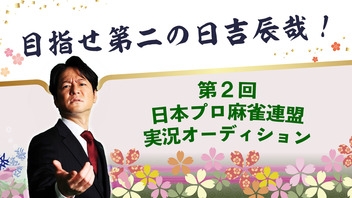 目指せ第二の日吉辰哉！

第２回
日本プロ麻雀連盟
実況オーディション